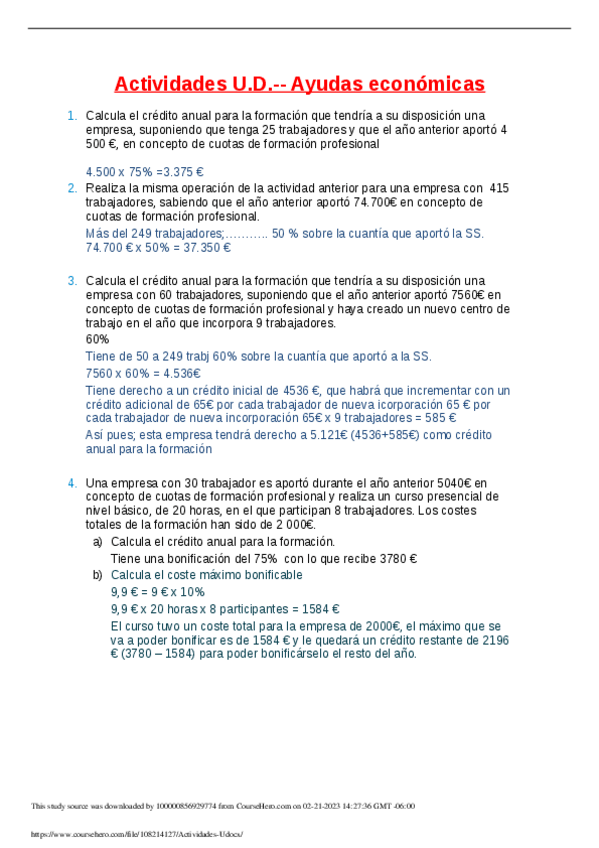 Actividades U.D.-- Ayudas económicas

1. Calcula el crédito anual para la formación que tendría a su disposición una empresa, suponiendo que tenga 25 trabajadores y que el año anterior aportó 4 500 €, en concepto de cuotas de formación profesional

4.500 x 75% =3.375 €

2. Realiza la misma operación de la actividad anterior para una empresa con 415 trabajadores, sabiendo que el año anterior aportó 74.700€ en concepto de cuotas de formación profesional.

Más del 249 trabajadores;……….. 50 % sobre la cuantía que aportó la SS.
74.700 € x 50% = 37.350 €

3. Calcula el crédito anual para la formación que tendría a su disposición una empresa con 60 trabajadores, suponiendo que el año anterior aportó 7560€ en concepto de cuotas de formación profesional y haya creado un nuevo centro de trabajo en el año que incorpora 9 trabajadores.

60%

Tiene de 50 a 249 trabj 60% sobre la cuantía que aportó a la SS.

7560 x 60% = 4.536€

Tiene derecho a un crédito inicial de 4536 €, que habrá que incrementar con un crédito adicional de 65€ por cada trabajador de nueva icorporación 65 € por cada trabajador de nueva incorporación 65€ x 9 trabajadores = 585 €

Así pues; esta empresa tendrá derecho a 5.121€ (4536+585€) como crédito anual para la formación

4. Una empresa con 30 trabajador es aportó durante el año anterior 5040€ en concepto de cuotas de formación profesional y realiza un curso presencial de nivel básico, de 20 horas, en el que participan 8 trabajadores. Los costes totales de la formación han sido de 2 000€.

a) Calcula el crédito anual para la formación.

Tiene una bonificación del 75% con lo que recibe 3780 €

b) Calcula el coste máximo bonificable

9,9 € = 9 € x 10%

9,9 € x 20 horas x 8 participantes = 1584 €

El curso tuvo un coste total para la empresa de 2000€, el máximo que se va a poder bonificar es de 1584 € y le quedará un crédito restante de 2196 € (3780 – 1584) para poder bonificárselo el resto del año.

This study source was downloaded by 100000856929774 from CourseHero.com on 02-21-2023 14:27:36 GMT -06:00

https://www.coursehero.com/file/108214127/Actividades-Udocx/